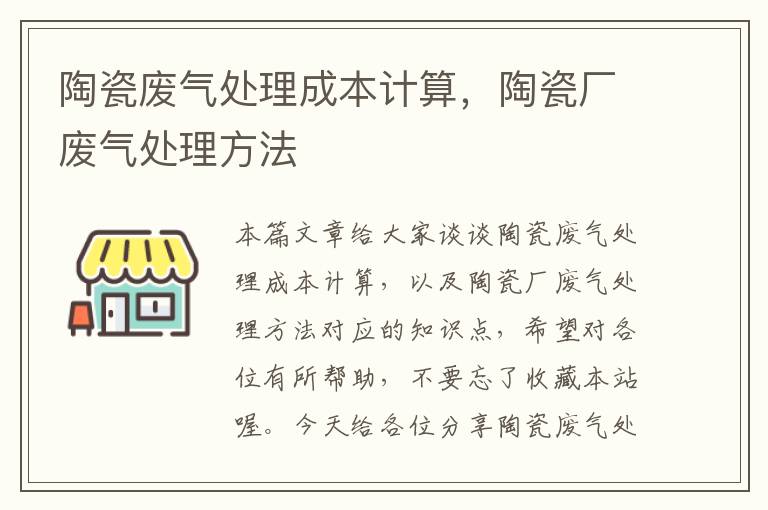 陶瓷废气处理成本计算，陶瓷厂废气处理方法

本篇文章给大家谈谈陶瓷废气处理成本计算，以及陶瓷厂废气处理方法对应的知识点，希望对各位有所帮助，不要忘了收藏本站喔。今天给各位分享陶瓷废气处